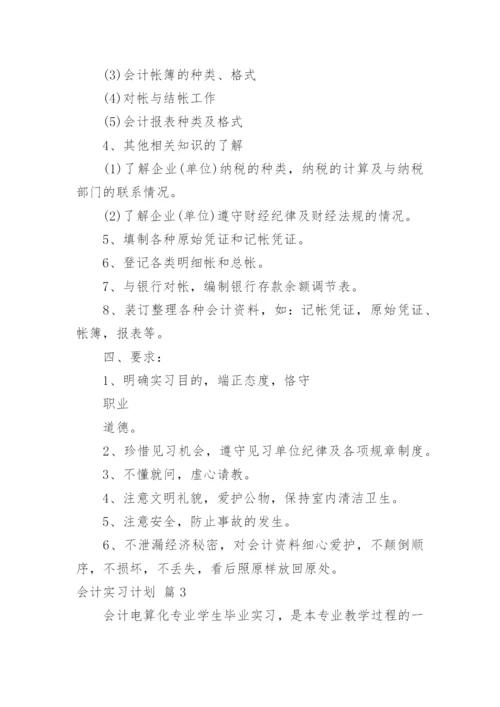 (3)会计帐簿的种类、格式

(4)对帐与结帐工作

(5)会计报表种类及格式

4、其他相关知识的了解

(1)了解企业(单位)纳税的种类，纳税的计算及与纳税部门的联系情况。

(2)了解企业(单位)遵守财经纪律及财经法规的情况。

5、填制各种原始凭证和记帐凭证。

6、登记各类明细帐和总帐。

7、与银行对帐，编制银行存款余额调节表。

8、装订整理各种会计资料，如：记帐凭证，原始凭证、帐簿，报表等。

四、要求：

1、明确实习目的，端正态度，恪守

职业

道德。

2、珍惜见习机会，遵守见习单位纪律及各项规章制度。

3、不懂就问，虚心请教。

4、注意文明礼貌，爱护公物，保持室内清洁卫生。

5、注意安全，防止事故的发生。

6、不泄漏经济秘密，对会计资料细心爱护，不颠倒顺序，不损坏，不丢失，看后照原样放回原处。

会计实习计划 篇3

会计电算化专业学生毕业实习，是本专业教学过程的一